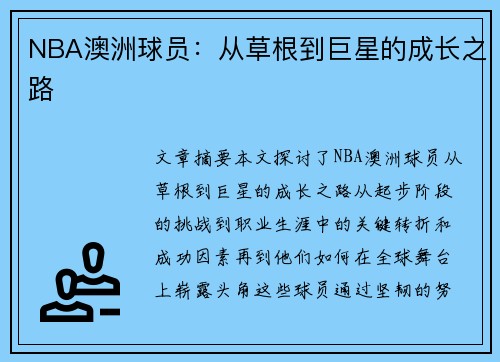 NBA澳洲球员：从草根到巨星的成长之路

文章摘要本文探讨了NBA澳洲球员从草根到巨星的成长之路从起步阶段的挑战到职业生涯中的关键转折和成功因素再到他们如何在全球舞台上崭露头角这些球员通过坚韧的努